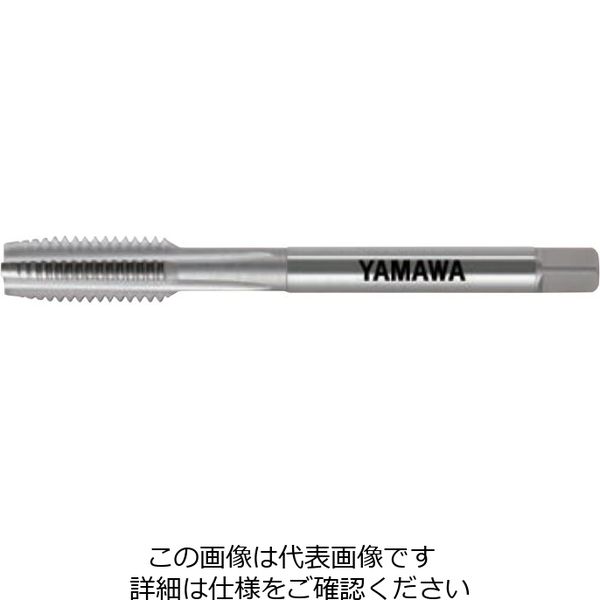 YAMAWA

この画像は代表画像です
詳細は仕様をご確認ください